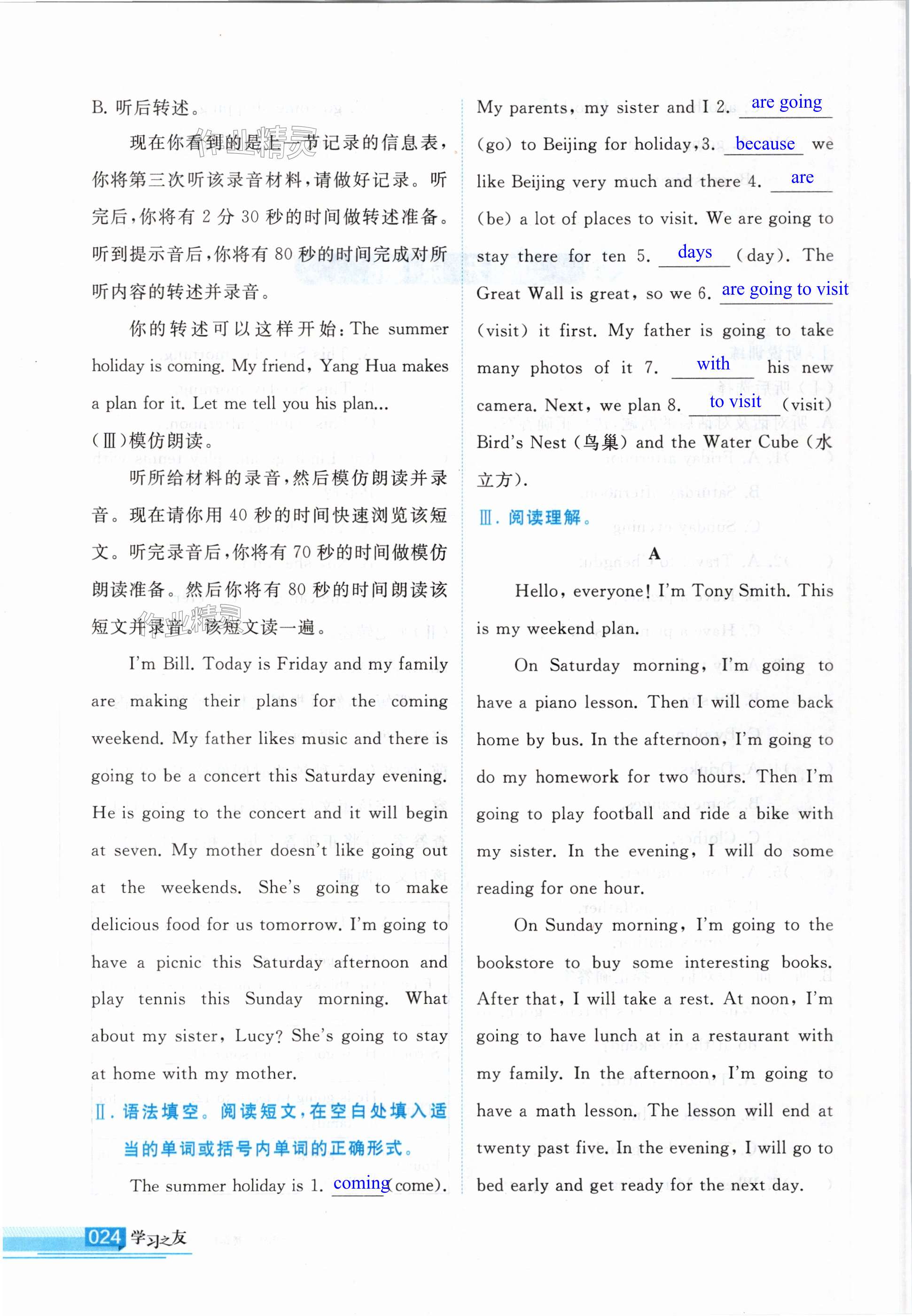 B. 听后转述。

现在你看到的是上一节记录的信息表，你将第三次听该录音材料，请做好记录。听完后，你将有 2 分 30 秒的时间做转述准备。听到提示音后，你将有 80 秒的时间完成对所听内容的转述并录音。

你的转述可以这样开始：The summer holiday is coming. My friend, Yang Hua makes a plan for it. Let me tell you his plan...

（Ⅲ）模仿朗读。

听所给材料的录音，然后模仿朗读并录音。现在请你用 40 秒的时间快速浏览该短文。听完录音后，你将有 70 秒的时间做模仿朗读准备。然后你将有 80 秒的时间朗读该短文并录音。该短文读一遍。

I'm Bill. Today is Friday and my family are making their plans for the coming weekend. My father likes music and there is going to be a concert this Saturday evening. He is going to the concert and it will begin at seven. My mother doesn't like going out at the weekends. She's going to make delicious food for us tomorrow. I'm going to have a picnic this Saturday afternoon and play tennis this Sunday morning. What about my sister, Lucy? She's going to stay at home with my mother.

Ⅱ. 语法填空。阅读短文，在空白处填入适当的单词或括号内单词的正确形式。

The summer holiday is 1. coming (come). My parents, my sister and I 2. are going (go) to Beijing for holiday, 3. because we like Beijing very much and there 4. are (be) a lot of places to visit. We are going to stay there for ten 5. days (day). The Great Wall is great, so we 6. are going to visit (visit) it first. My father is going to take many photos of it 7. with his new camera. Next, we plan 8. to visit (visit) Bird's Nest (鸟巢) and the Water Cube (水立方).

Ⅲ. 阅读理解。

A

Hello, everyone! I'm Tony Smith. This is my weekend plan.

On Saturday morning, I'm going to have a piano lesson. Then I will come back home by bus. In the afternoon, I'm going to do my homework for two hours. Then I'm going to play football and ride a bike with my sister. In the evening, I will do some reading for one hour.

On Sunday morning, I'm going to the bookstore to buy some interesting books. After that, I will take a rest. At noon, I'm going to have lunch at in a restaurant with my family. In the afternoon, I'm going to have a math lesson. The lesson will end at twenty past five. In the evening, I will go to bed early and get ready for the next day.

024 学习之友